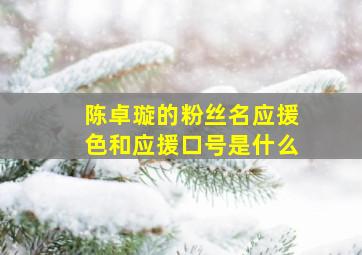 陈卓璇的粉丝名应援色和应援口号是什么